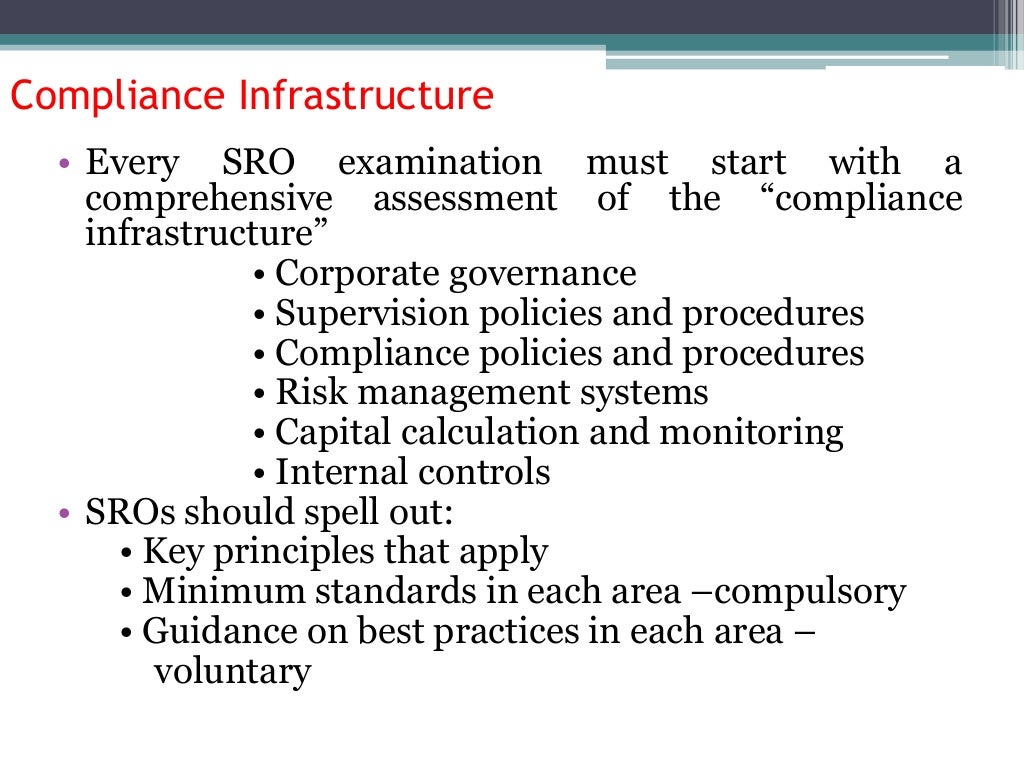 Compliance Infrastructure

• Every SRO examination must start with a comprehensive assessment of the “compliance infrastructure”

• Corporate governance
• Supervision policies and procedures
• Compliance policies and procedures
• Risk management systems
• Capital calculation and monitoring
• Internal controls

• SROs should spell out:

• Key principles that apply
• Minimum standards in each area –compulsory
• Guidance on best practices in each area – voluntary